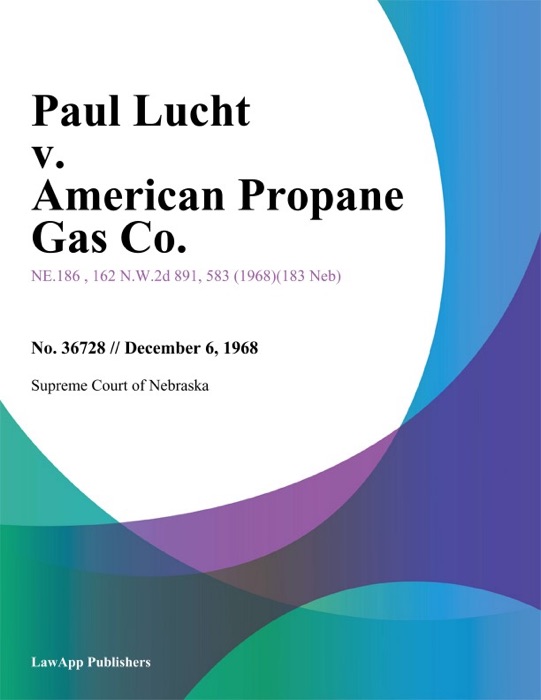 Paul Lucht
v.
American Propane Gas Co.

NE.186 , 162 N.W.2d 891, 583 (1968)(183 Neb)

No. 36728 // December 6, 1968

Supreme Court of Nebraska

LawApp Publishers